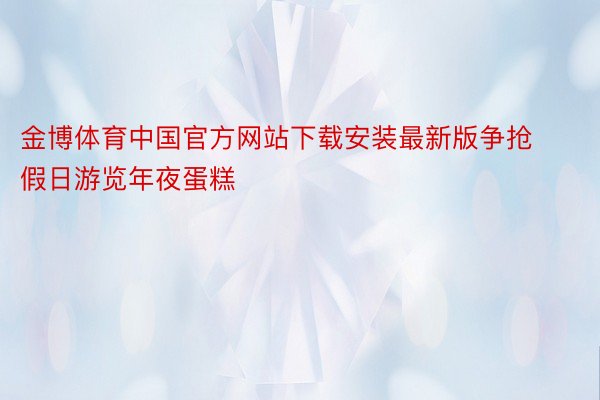 金博体育中国官方网站下载安装最新版争抢假日游览年夜蛋糕